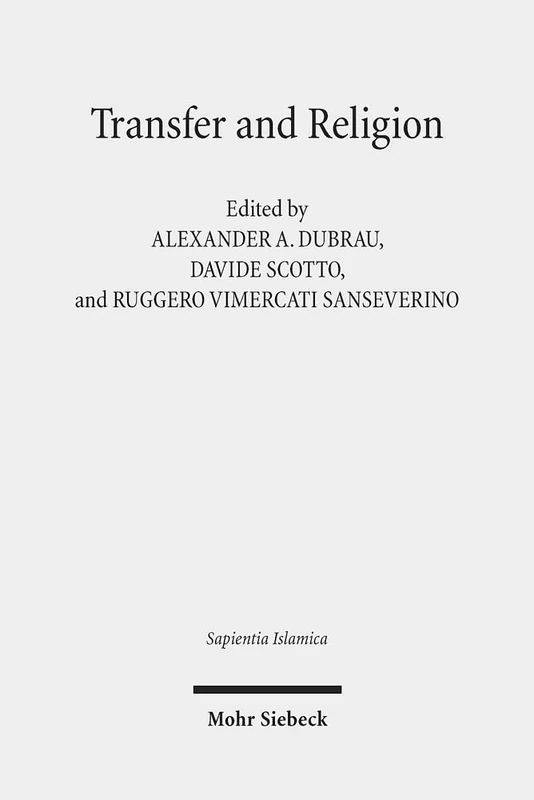 Transfer and Religion

Edited by
ALEXANDER A. DUBRAU,
DAVIDE SCOTTO,
and RUGGERO VIMERCATI SANSEVERINO

Sapientia Islamica

Mohr Siebeck